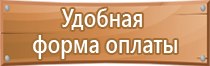 Удобная форма оплаты